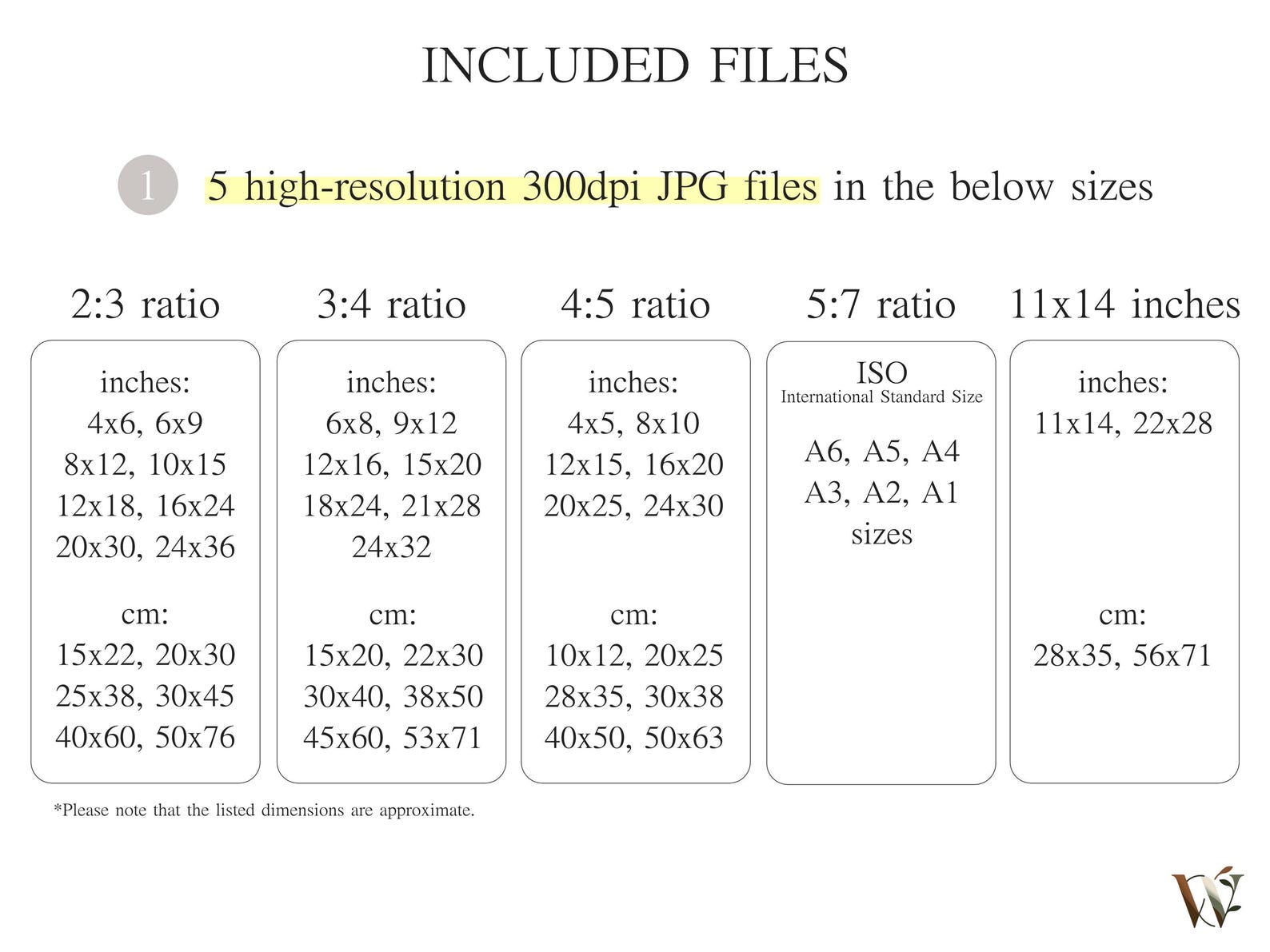 INCLUDED FILES

1 5 high-resolution 300dpi JPG files in the below sizes

2:3 ratio

inches:
4x6, 6x9
8x12, 10x15
12x18, 16x24
20x30, 24x36

cm:
15x22, 20x30
25x38, 30x45
40x60, 50x76

3:4 ratio

inches:
6x8, 9x12
12x16, 15x20
18x24, 21x28
24x32

cm:
15x20, 22x30
30x40, 38x50
45x60, 53x71

4:5 ratio

inches:
4x5, 8x10
12x15, 16x20
20x25, 24x30

cm:
10x12, 20x25
28x35, 30x38
40x50, 50x63

5:7 ratio

ISO
International Standard Size

A6, A5, A4
A3, A2, A1
sizes

11x14 inches

inches:
11x14, 22x28

cm:
28x35, 56x71

*Please note that the listed dimensions are approximate.

W